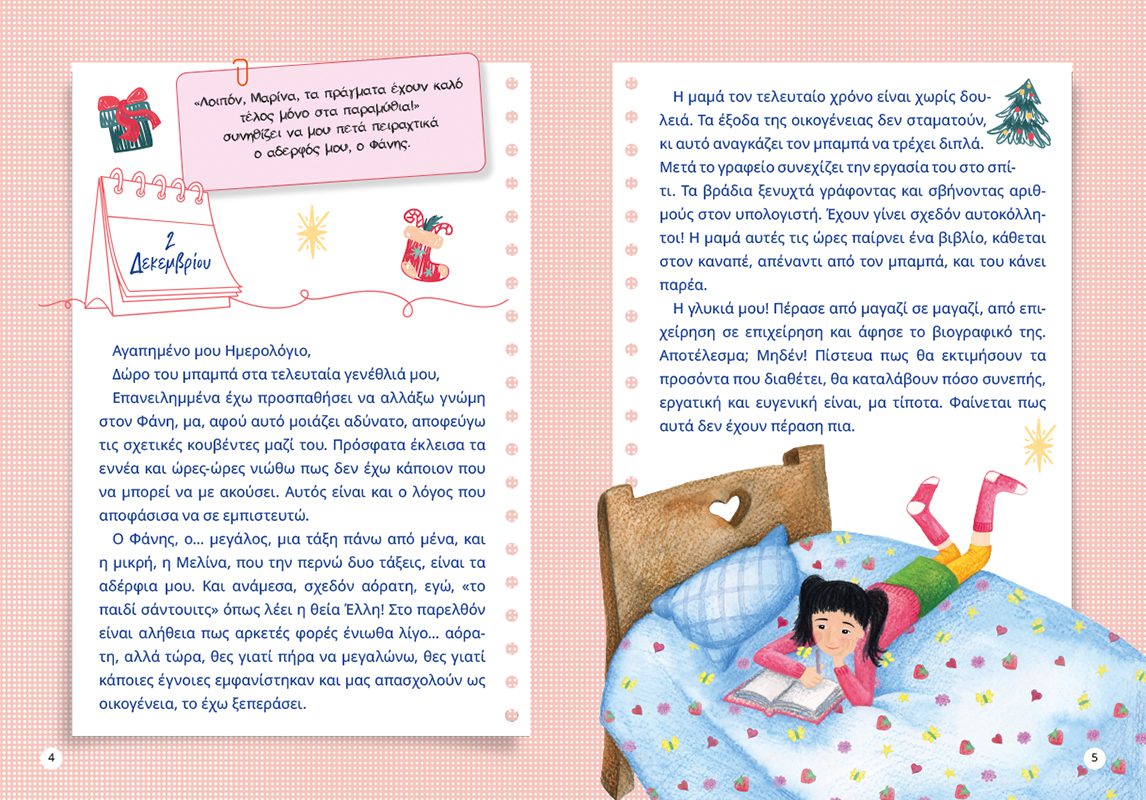 «Λοιπόν, Μαρίνα, τα πράγματα έχουν καλό τέλος μόνο στα παραμύθια!» συνηθίζει να μου πετά πειραχτικά ο αδερφός μου, ο Φάνης.

2 Δεκεμβρίου

Αγαπημένο μου Ημερολόγιο,

Δώρο του μπαμπά στα τελευταία γενέθλιά μου,

Επανειλημμένα έχω προσπαθήσει να αλλάξω γνώμη στον Φάνη, μα, αφού αυτό μοιάζει αδύνατο, αποφεύγω τις σχετικές κουβέντες μαζί του. Πρόσφατα έκλεισα τα εννέα και ώρες-ώρες νιώθω πως δεν έχω κάποιον που να μπορεί να με ακούσει. Αυτός είναι και ο λόγος που αποφάσισα να σε εμπιστευτώ.

Ο Φάνης, ο... μεγάλος, μια τάξη πάνω από μένα, και η μικρή, η Μελίνα, που την περνώ δυο τάξεις, είναι τα αδέρφια μου. Και ανάμεσα, σχεδόν αόρατη, εγώ, «το παιδί σάντουιτς» όπως λέει η θεία Έλλη! Στο παρελθόν είναι αλήθεια πως αρκετές φορές ένιωθα λίγο... αόρατη, αλλά τώρα, θες γιατί πήρα να μεγαλώνω, θες γιατί κάποιες έγνοιες εμφανίστηκαν και μας απασχολούν ως οικογένεια, το έχω ξεπεράσει.

4

Η μαμά τον τελευταίο χρόνο είναι χωρίς δουλειά. Τα έξοδα της οικογένειας δεν σταματούν, κι αυτό αναγκάζει τον μπαμπά να τρέχει διπλά. Μετά το γραφείο συνεχίζει την εργασία του στο σπίτι. Τα βράδια ξενυχτά γράφοντας και σβήνοντας αριθμούς στον υπολογιστή. Έχουν γίνει σχεδόν αυτοκόλλητοι! Η μαμά αυτές τις ώρες παίρνει ένα βιβλίο, κάθεται στον καναπέ, απέναντι από τον μπαμπά, και του κάνει παρέα.

Η γλυκιά μου! Πέρασε από μαγαζί σε μαγαζί, από επιχείρηση σε επιχείρηση και άφησε το βιογραφικό της. Αποτέλεσμα; Μηδέν! Πίστευα πως θα εκτιμήσουν τα προσόντα που διαθέτει, θα καταλάβουν πόσο συνεπής, εργατική και ευγενική είναι, μα τίποτα. Φαίνεται πως αυτά δεν έχουν πέραση πια.

5